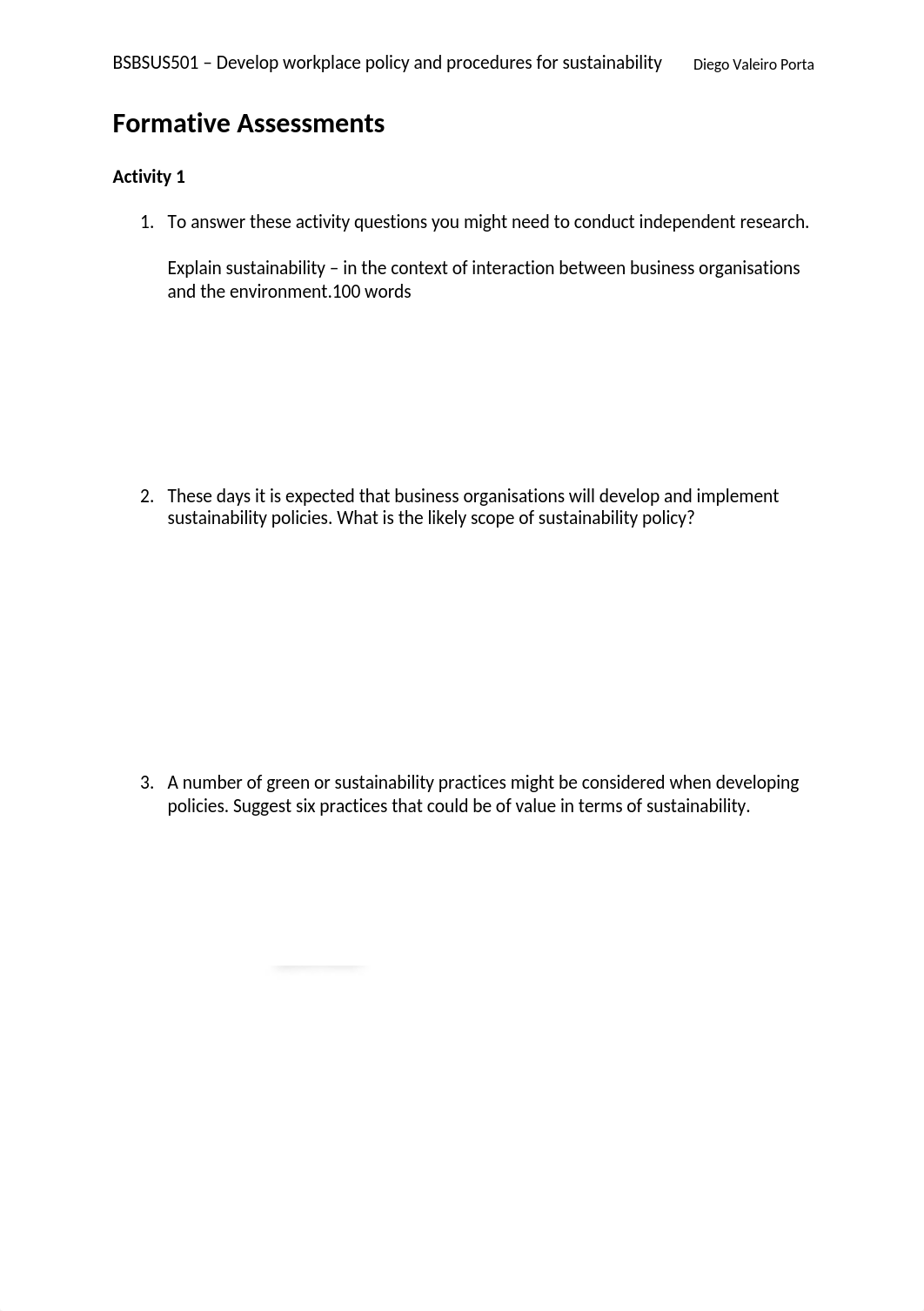 BSBSUS501 – Develop workplace policy and procedures for sustainability Diego Valeiro Porta

Formative Assessments

Activity 1

1. To answer these activity questions you might need to conduct independent research.

Explain sustainability – in the context of interaction between business organisations and the environment.100 words

2. These days it is expected that business organisations will develop and implement sustainability policies. What is the likely scope of sustainability policy?

3. A number of green or sustainability practices might be considered when developing policies. Suggest six practices that could be of value in terms of sustainability.